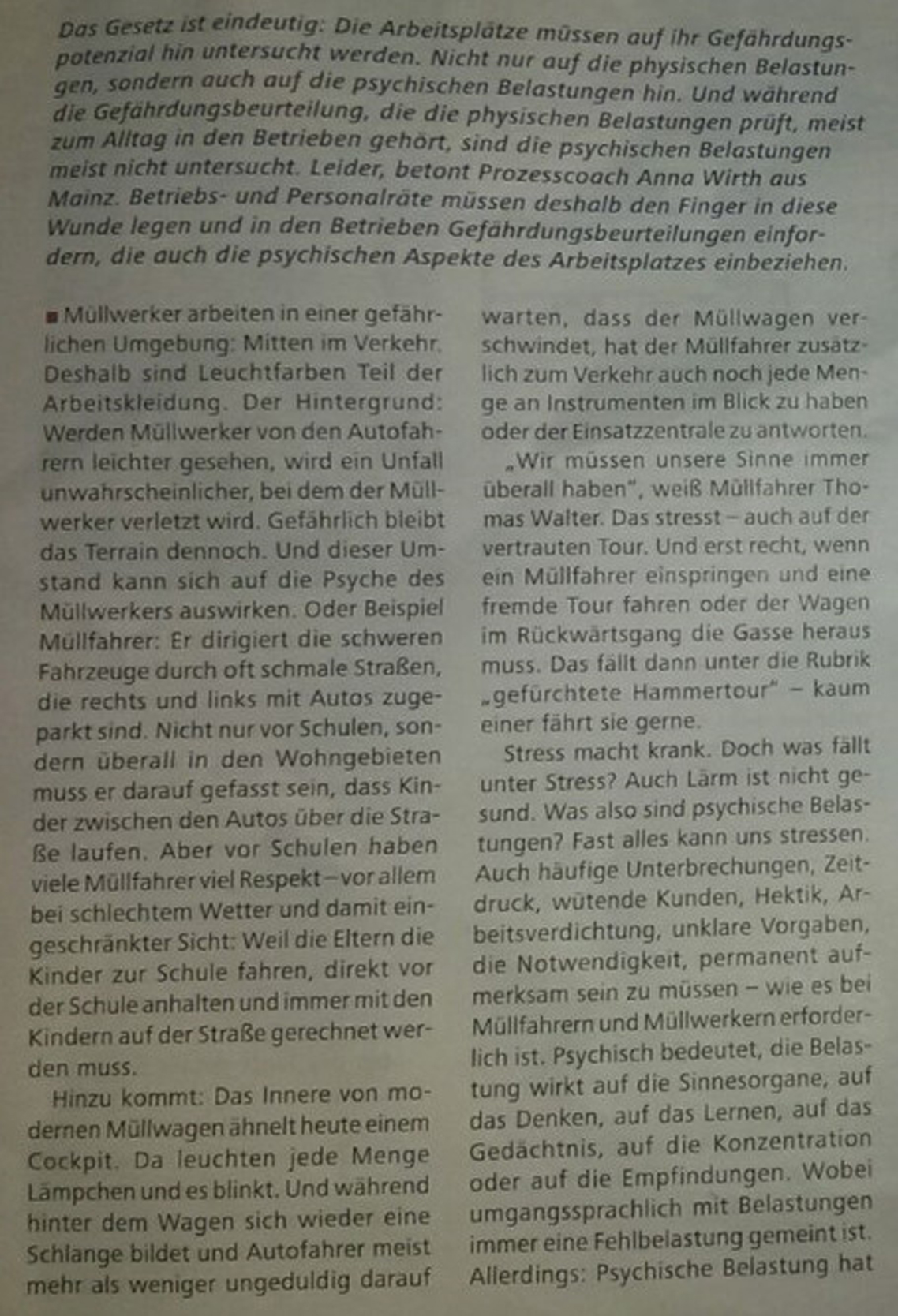 Das Gesetz ist eindeutig: Die Arbeitsplätze müssen auf ihr Gefährdungspotenzial hin untersucht werden. Nicht nur auf die physischen Belastungen, sondern auch auf die psychischen Belastungen hin. Und während die Gefährdungsbeurteilung, die die physischen Belastungen prüft, meist zum Alltag in den Betrieben gehört, sind die psychischen Belastungen meist nicht untersucht. Leider, betont Prozesscoach Anna Wirth aus Mainz. Betriebs- und Personalräte müssen deshalb den Finger in diese Wunde legen und in den Betrieben Gefährdungsbeurteilungen einfordern, die auch die psychischen Aspekte des Arbeitsplatzes einbeziehen.

■ Müllwerker arbeiten in einer gefährlichen Umgebung: Mitten im Verkehr. Deshalb sind Leuchtfarben Teil der Arbeitskleidung. Der Hintergrund: Werden Müllwerker von den Autofahrern leichter gesehen, wird ein Unfall unwahrscheinlicher, bei dem der Müllwerker verletzt wird. Gefährlich bleibt das Terrain dennoch. Und dieser Umstand kann sich auf die Psyche des Müllwerkers auswirken. Oder Beispiel Müllfahrer: Er dirigiert die schweren Fahrzeuge durch oft schmale Straßen, die rechts und links mit Autos zugeparkt sind. Nicht nur vor Schulen, sondern überall in den Wohngebieten muss er darauf gefasst sein, dass Kinder zwischen den Autos über die Straße laufen. Aber vor Schulen haben viele Müllfahrer viel Respekt – vor allem bei schlechtem Wetter und damit eingeschränkter Sicht: Weil die Eltern die Kinder zur Schule fahren, direkt vor der Schule anhalten und immer mit den Kindern auf der Straße gerechnet werden muss.

Hinzu kommt: Das Innere von modernen Müllwagen ähnelt heute einem Cockpit. Da leuchten jede Menge Lämpchen und es blinkt. Und während hinter dem Wagen sich wieder eine Schlange bildet und Autofahrer meist mehr als weniger ungeduldig darauf warten, dass der Müllwagen verschwindet, hat der Müllfahrer zusätzlich zum Verkehr auch noch jede Menge an Instrumenten im Blick zu haben oder der Einsatzzentrale zu antworten.

„Wir müssen unsere Sinne immer überall haben", weiß Müllfahrer Thomas Walter. Das stresst – auch auf der vertrauten Tour. Und erst recht, wenn ein Müllfahrer einspringen und eine fremde Tour fahren oder der Wagen im Rückwärtsgang die Gasse heraus muss. Das fällt dann unter die Rubrik „gefürchtete Hammertour" – kaum einer fährt sie gerne.

Stress macht krank. Doch was fällt unter Stress? Auch Lärm ist nicht gesund. Was also sind psychische Belastungen? Fast alles kann uns stressen. Auch häufige Unterbrechungen, Zeitdruck, wütende Kunden, Hektik, Arbeitsverdichtung, unklare Vorgaben, die Notwendigkeit, permanent aufmerksam sein zu müssen – wie es bei Müllfahrern und Müllwerkern erforderlich ist. Psychisch bedeutet, die Belastung wirkt auf die Sinnesorgane, auf das Denken, auf das Lernen, auf das Gedächtnis, auf die Konzentration oder auf die Empfindungen. Wobei umgangssprachlich mit Belastungen immer eine Fehlbelastung gemeint ist. Allerdings: Psychische Belastung hat